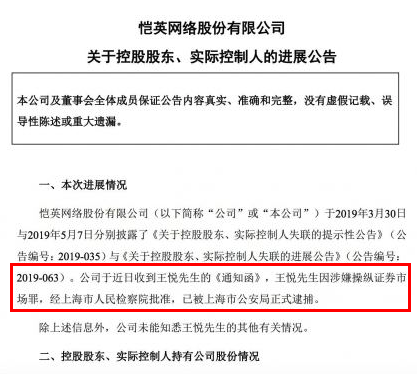 恺英网络股份有限公司

关于控股股东、实际控制人的进展公告

本公司及董事会全体成员保证公告内容真实、准确和完整，没有虚假记载、误导性陈述或重大遗漏。

一、本次进展情况

恺英网络股份有限公司（以下简称“公司”或“本公司”）于2019年3月30日与2019年5月7日分别披露了《关于控股股东、实际控制人失联的提示性公告》（公告编号：2019-035）与《关于控股股东、实际控制人失联的进展公告》（公告编号：2019-063）。公司于近日收到王悦先生的《通知函》，王悦先生因涉嫌操纵证券市场罪，经上海市人民检察院批准，已被上海市公安局正式逮捕。

除上述信息外，公司未能知悉王悦先生的其他有关情况。

二、控股股东、实际控制人持有公司股份情况